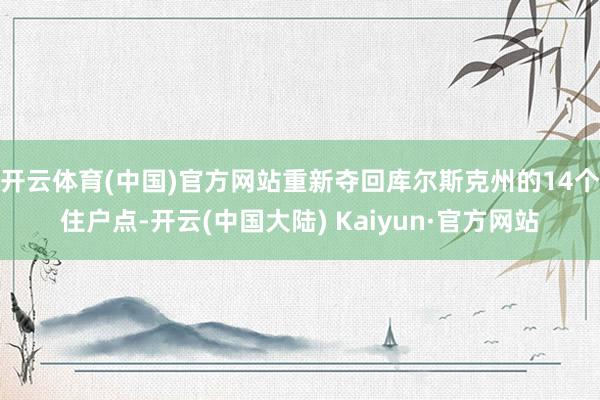 开云体育(中国)官方网站重新夺回库尔斯克州的14个住户点-开云(中国大陆) Kaiyun·官方网站